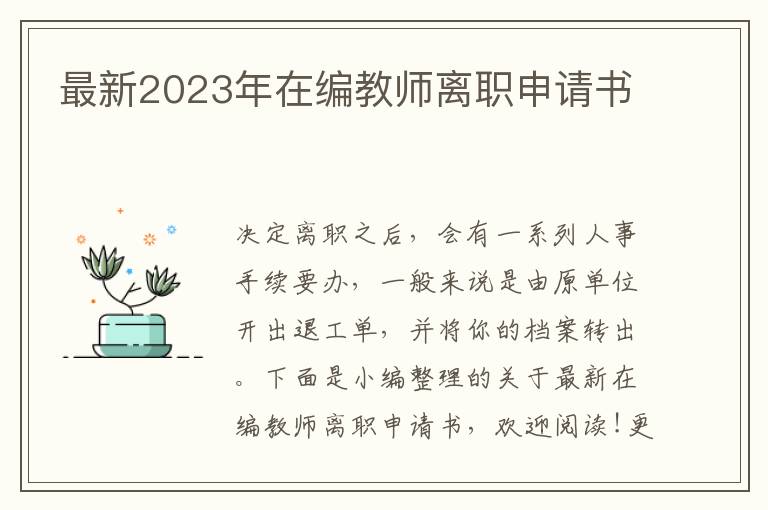 最新2023年在编教师离职申请书

决定离职之后，会有一系列人事手续要办，一般来说是由原单位开出退工单，并将你的档案转出。下面是小编整理的关于最新在编教师离职申请书，欢迎阅读！更